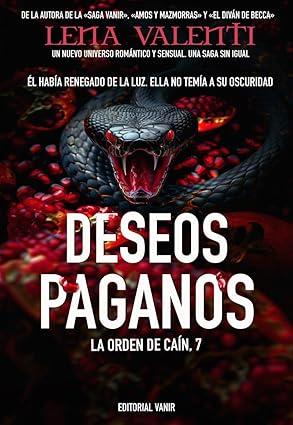 DE LA AUTORA DE LA «SAGA VANIR», «AMOS Y MAZMORRAS» Y «EL DIVÁN DE BECCA»

LENA VALENTI

UN NUEVO UNIVERSO ROMÁNTICO Y SENSUAL. UNA SAGA SIN IGUAL

ÉL HABÍA RENEGADO DE LA LUZ. ELLA NO TEMÍA A SU OSCURIDAD

DESEOS PAGANOS

LA ORDEN DE CAÍN, 7

EDITORIAL VANIR